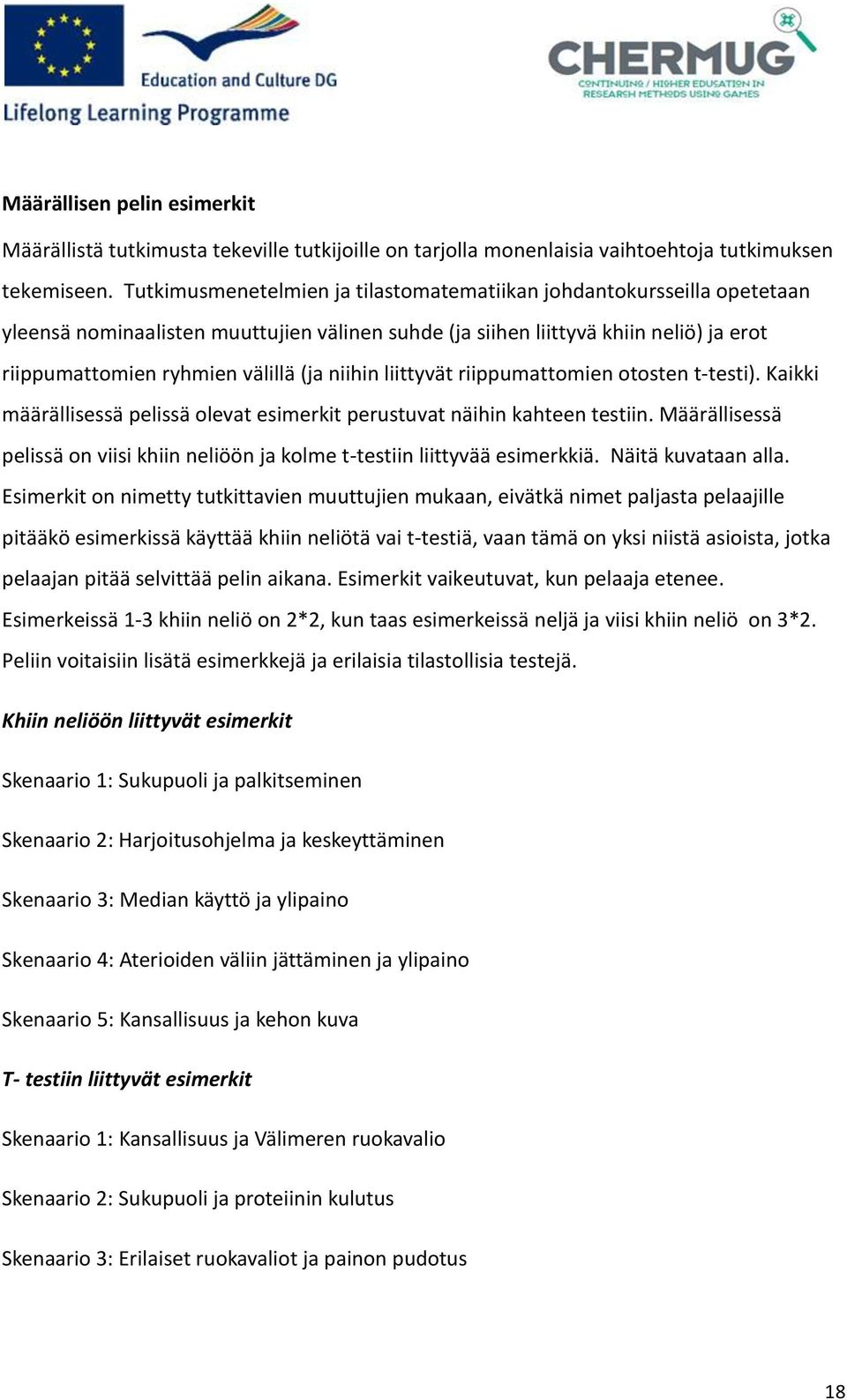 Education and Culture DG
Lifelong Learning Programme

CHERMUG
CONTINUING / HIGHER EDUCATION IN RESEARCH METHODS USING GAMES

Määrällisen pelin esimerkit

Määrällistä tutkimusta tekeville tutkijoille on tarjolla monenlaisia vaihtoehtoja tutkimuksen tekemiseen. Tutkimusmenetelmien ja tilastomatematiikan johdantokursseilla opetetaan yleensä nominaalisten muuttujien välinen suhde (ja siihen liittyvä khiin neliö) ja erot riippumattomien ryhmien välillä (ja niihin liittyvät riippumattomien otosten t-testi). Kaikki määrällisessä pelissä olevat esimerkit perustuvat näihin kahteen testiin. Määrällisessä pelissä on viisi khiin neliöön ja kolme t-testiin liittyvää esimerkkiä. Näitä kuvataan alla. Esimerkit on nimetty tutkittavien muuttujien mukaan, eivätkä nimet paljasta pelaajille pitääkö esimerkissä käyttää khiin neliötä vai t-testiä, vaan tämä on yksi niistä asioista, jotka pelaajan pitää selvittää pelin aikana. Esimerkit vaikeutuvat, kun pelaaja etenee. Esimerkeissä 1-3 khiin neliö on 2*2, kun taas esimerkeissä neljä ja viisi khiin neliö on 3*2. Peliin voitaisiin lisätä esimerkkejä ja erilaisia tilastollisia testejä.

Khiin neliöön liittyvät esimerkit

Skenaario 1: Sukupuoli ja palkitseminen

Skenaario 2: Harjoitusohjelma ja keskeyttäminen

Skenaario 3: Median käyttö ja ylipaino

Skenaario 4: Aterioiden väliin jättäminen ja ylipaino

Skenaario 5: Kansallisuus ja kehon kuva

T- testiin liittyvät esimerkit

Skenaario 1: Kansallisuus ja Välimeren ruokavalio

Skenaario 2: Sukupuoli ja proteiinin kulutus

Skenaario 3: Erilaiset ruokavaliot ja painon pudotus

18